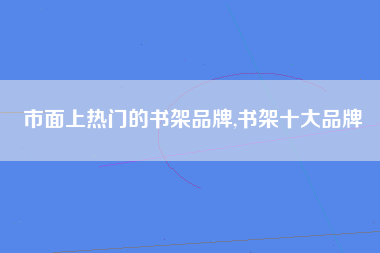 市面上热门的书架品牌,书架十大品牌